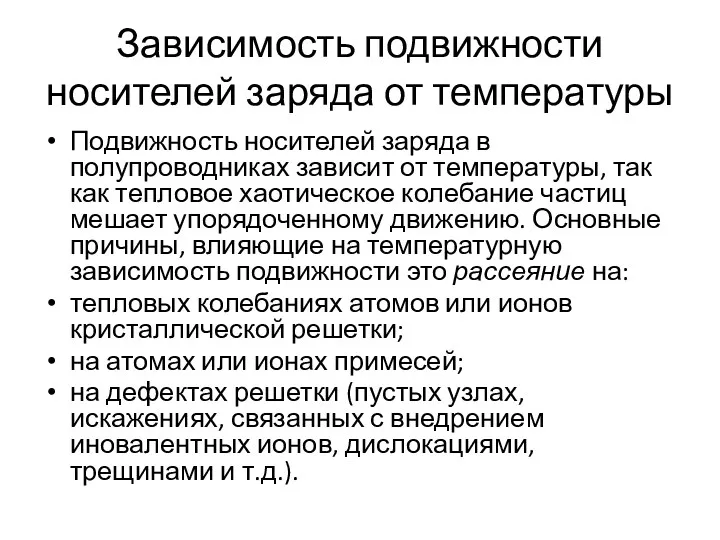 Зависимость подвижности носителей заряда от температуры

• Подвижность носителей заряда в полупроводниках зависит от температуры, так как тепловое хаотическое колебание частиц мешает упорядоченному движению. Основные причины, влияющие на температурную зависимость подвижности это рассеяние на:
• тепловых колебаниях атомов или ионов кристаллической решетки;
• на атомах или ионах примесей;
• на дефектах решетки (пустых узлах, искажениях, связанных с внедрением иновалентных ионов, дислокациями, трещинами и т.д.).